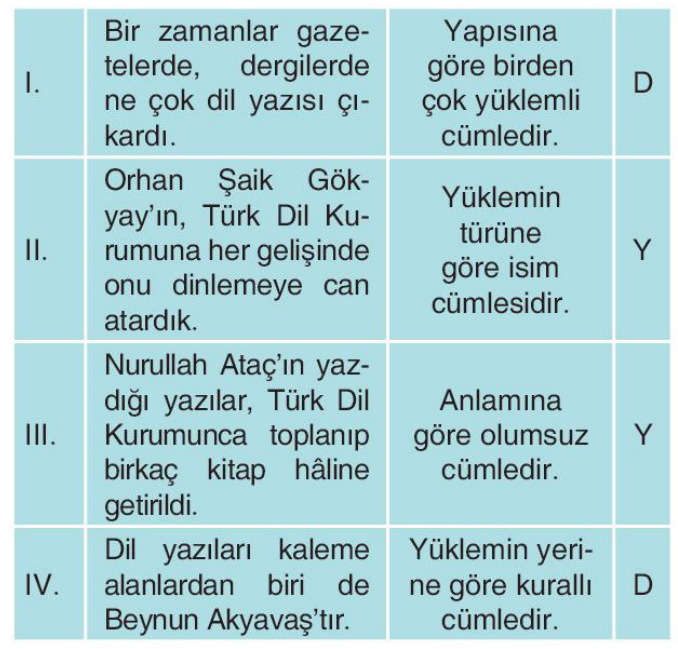 | | | | |
|---|---|---|---|
| I. | Bir zamanlar gazetelerde, dergilerde ne çok dil yazısı çıkardı. | Yapısına göre birden çok yüklemli cümledir. | D |
| II. | Orhan Şaik Gökyay'ın, Türk Dil Kurumuna her gelişinde onu dinlemeye can atardık. | Yüklemin türüne göre isim cümlesidir. | Y |
| III. | Nurullah Ataç'ın yazdığı yazılar, Türk Dil Kurumunca toplanıp birkaç kitap hâline getirildi. | Anlamına göre olumsuz cümledir. | Y |
| IV. | Dil yazıları kaleme alanlardan biri de Beynun Akyavaş'tır. | Yüklemin yerine göre kurallı cümledir. | D |